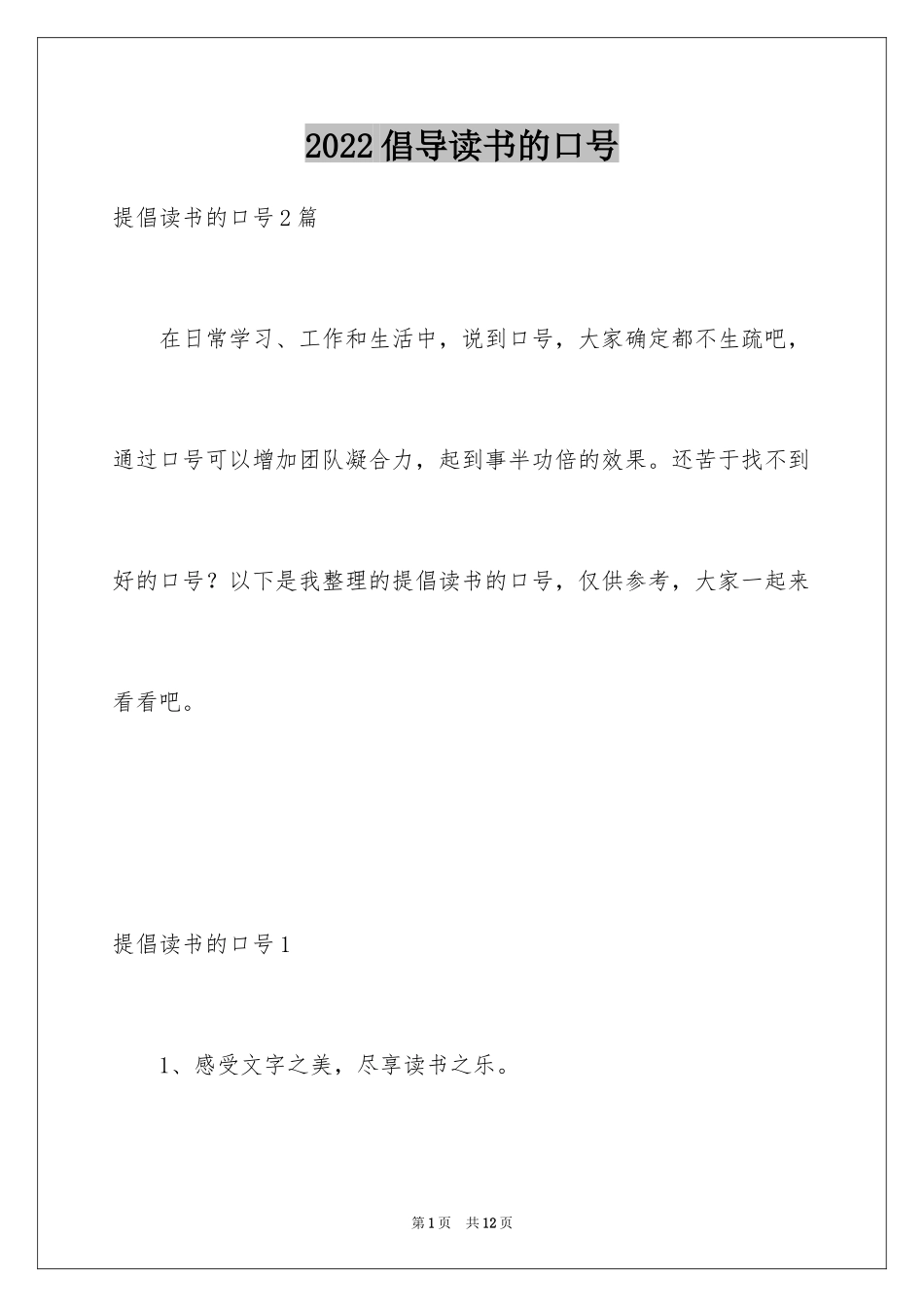 2022倡导读书的口号

提倡读书的口号2篇

在日常学习、工作和生活中，说到口号，大家确定都不生疏吧，通过口号可以增加团队凝合力，起到事半功倍的效果。还苦于找不到好的口号？以下是我整理的提倡读书的口号，仅供参考，大家一起来看看吧。

提倡读书的口号1

1、感受文字之美，尽享读书之乐。

第1页 共12页